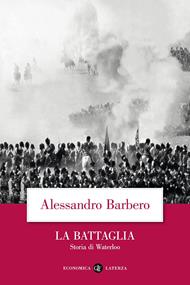 Alessandro Barbero

LA BATTAGLIA

Storia di Waterloo

ECONOMICA LATERZA